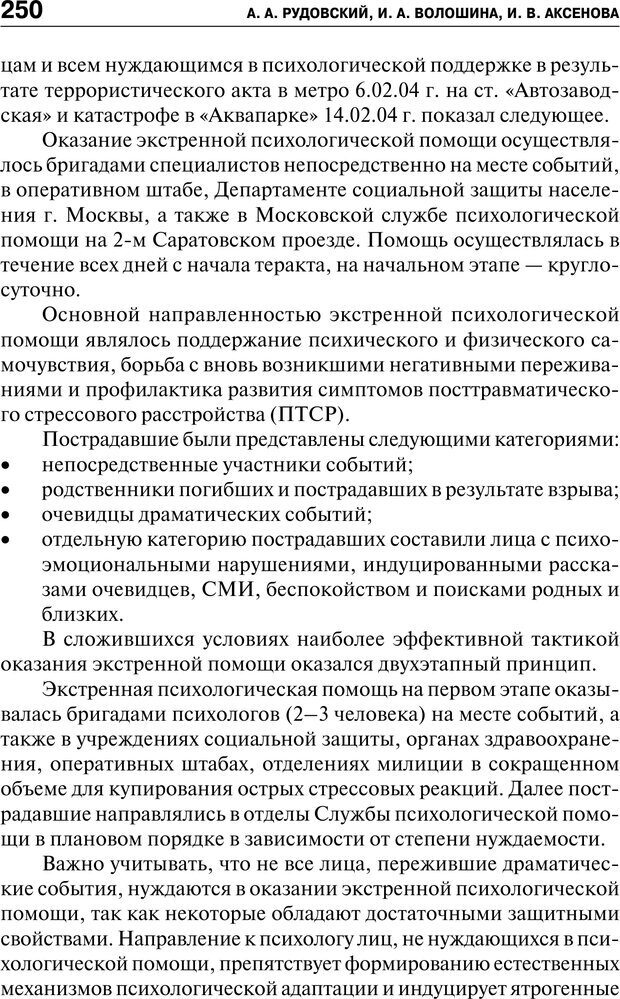 250 А. А. РУДОВСКИЙ, И. А. ВОЛОШИНА, И. В. АКСЕНОВА

цам и всем нуждающимся в психологической поддержке в результате террористического акта в метро 6.02.04 г. на ст. «Автозаводская» и катастрофе в «Аквапарке» 14.02.04 г. показал следующее.

Оказание экстренной психологической помощи осуществлялось бригадами специалистов непосредственно на месте событий, в оперативном штабе, Департаменте социальной защиты населения г. Москвы, а также в Московской службе психологической помощи на 2-м Саратовском проезде. Помощь осуществлялась в течение всех дней с начала теракта, на начальном этапе — круглосуточно.

Основной направленностью экстренной психологической помощи являлось поддержание психического и физического самочувствия, борьба с вновь возникшими негативными переживаниями и профилактика развития симптомов посттравматического стрессового расстройства (ПТСР).

Пострадавшие были представлены следующими категориями:
• непосредственные участники событий;
• родственники погибших и пострадавших в результате взрыва;
• очевидцы драматических событий;
• отдельную категорию пострадавших составили лица с психоэмоциональными нарушениями, индуцированными рассказами очевидцев, СМИ, беспокойством и поисками родных и близких.

В сложившихся условиях наиболее эффективной тактикой оказания экстренной помощи оказался двухэтапный принцип.

Экстренная психологическая помощь на первом этапе оказывалась бригадами психологов (2—3 человека) на месте событий, а также в учреждениях социальной защиты, органах здравоохранения, оперативных штабах, отделениях милиции в сокращенном объеме для купирования острых стрессовых реакций. Далее пострадавшие направлялись в отделы Службы психологической помощи в плановом порядке в зависимости от степени нуждаемости.

Важно учитывать, что не все лица, пережившие драматические события, нуждаются в оказании экстренной психологической помощи, так как некоторые обладают достаточными защитными свойствами. Направление к психологу лиц, не нуждающихся в психологической помощи, препятствует формированию естественных механизмов психологической адаптации и индуцирует ятрогенные